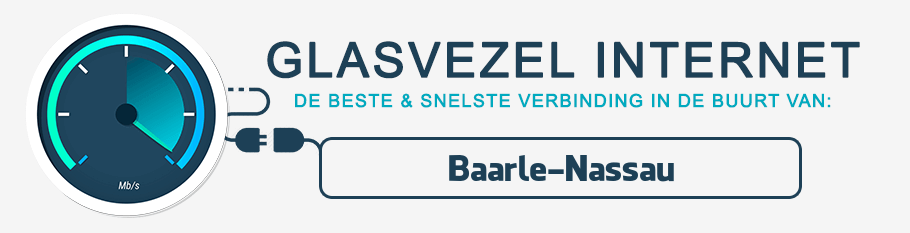 Mb/s

GLASVEZEL INTERNET

DE BESTE & SNELSTE VERBINDING IN DE BUURT VAN:

Baarle-Nassau